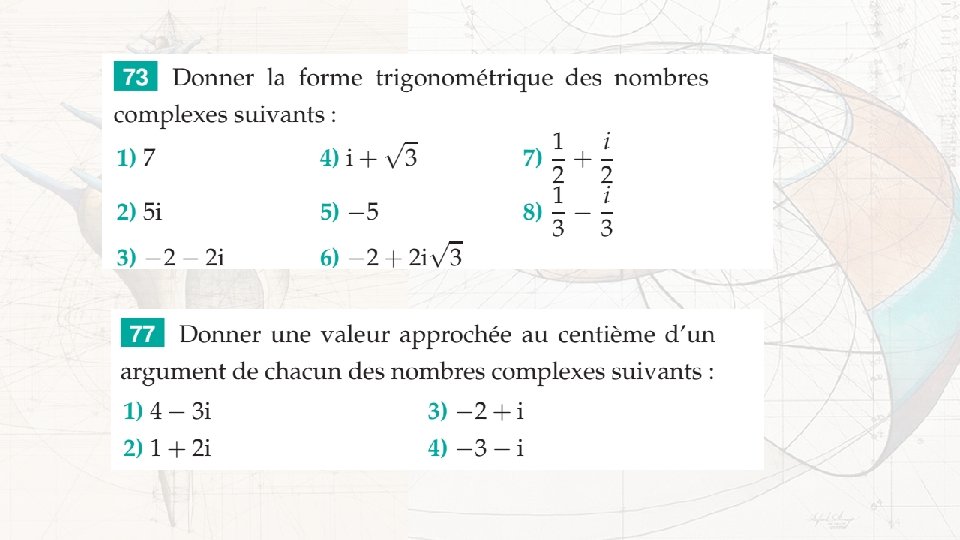 73 Donner la forme trigonométrique des nombres complexes suivants :

1) $7$

2) $5i$

3) $-2-2i$

4) $i+\sqrt{3}$

5) $-5$

6) $-2+2i\sqrt{3}$

7) $\frac{1}{2}+\frac{i}{2}$

8) $\frac{1}{3}-\frac{i}{3}$

77 Donner une valeur approchée au centième d'un argument de chacun des nombres complexes suivants :

1) $4-3i$

2) $1+2i$

3) $-2+i$

4) $-3-i$